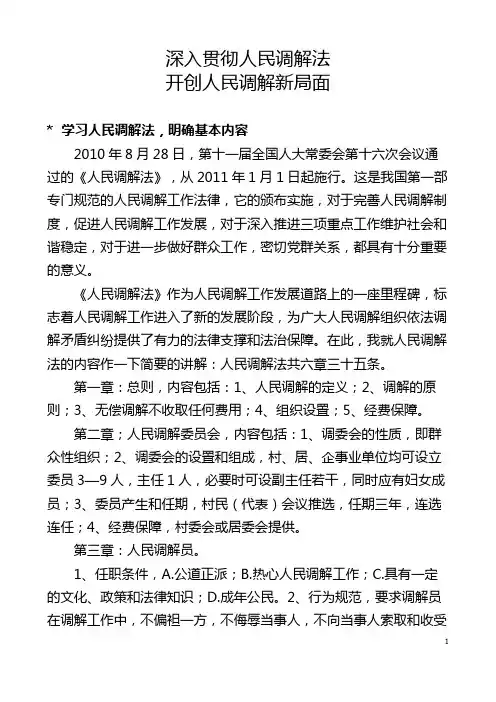 深入贯彻人民调解法
开创人民调解新局面

* 学习人民调解法，明确基本内容

2010 年 8 月 28 日，第十一届全国人大常委会第十六次会议通过的《人民调解法》，从 2011 年 1 月 1 日起施行。这是我国第一部专门规范的人民调解工作法律，它的颁布实施，对于完善人民调解制度，促进人民调解工作发展，对于深入推进三项重点工作维护社会和谐稳定，对于进一步做好群众工作，密切党群关系，都具有十分重要的意义。

《人民调解法》作为人民调解工作发展道路上的一座里程碑，标志着人民调解工作进入了新的发展阶段，为广大人民调解组织依法调解矛盾纠纷提供了有力的法律支撑和法治保障。在此，我就人民调解法的内容作一下简要的讲解：人民调解法共六章三十五条。

第一章：总则，内容包括：1、人民调解的定义；2、调解的原则；3、无偿调解不收取任何费用；4、组织设置；5、经费保障。

第二章；人民调解委员会，内容包括：1、调委会的性质，即群众性组织；2、调委会的设置和组成，村、居、企事业单位均可设立委员 3—9 人，主任 1 人，必要时可设副主任若干，同时应有妇女成员；3、委员产生和任期，村民（代表）会议推选，任期三年，连选连任；4、经费保障，村委会或居委会提供。

第三章：人民调解员。

1、任职条件，A.公道正派；B.热心人民调解工作；C.具有一定的文化、政策和法律知识；D.成年公民。2、行为规范，要求调解员在调解工作中，不偏袒一方，不侮辱当事人，不向当事人索取和收受

1